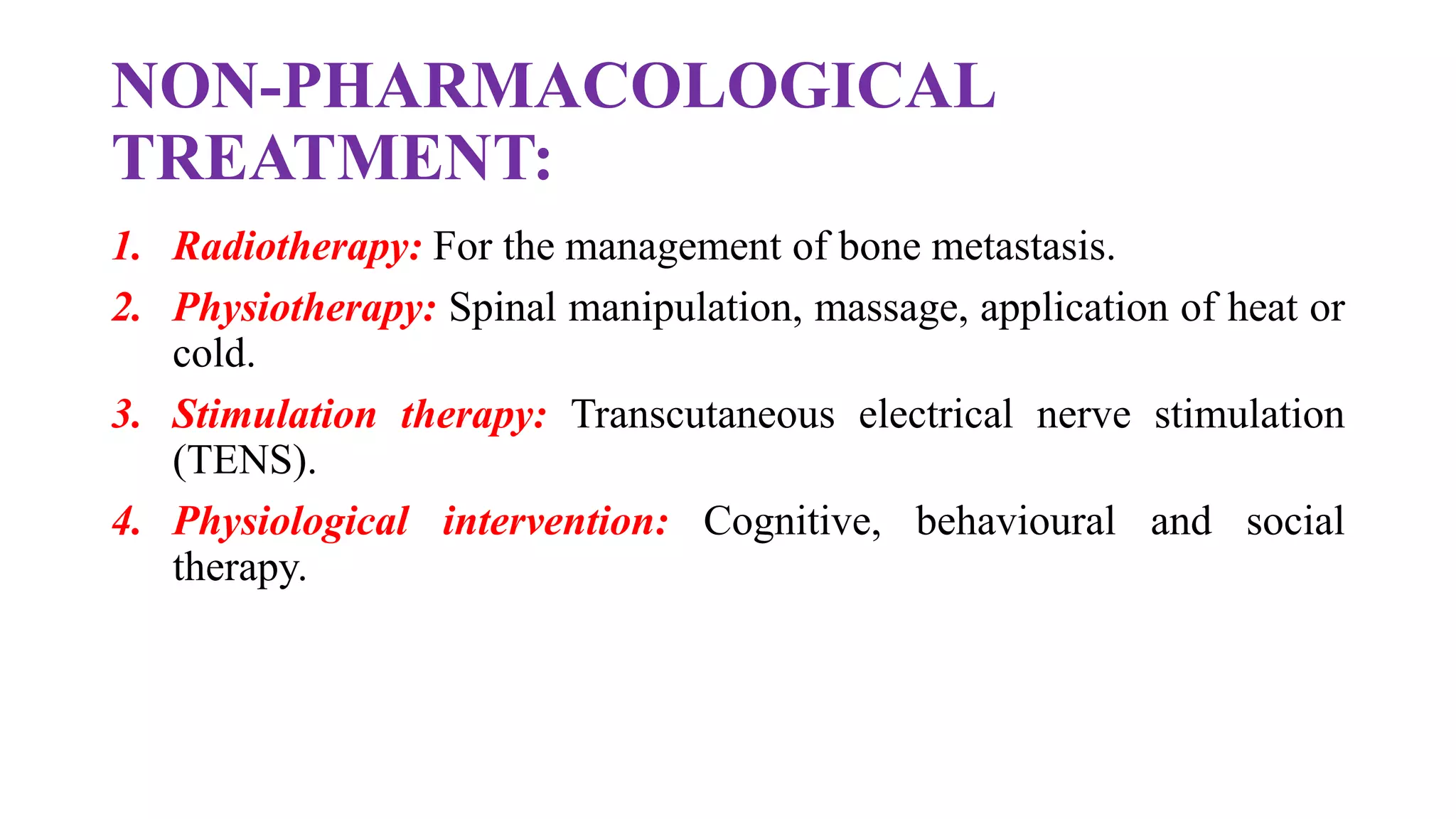 NON-PHARMACOLOGICAL TREATMENT:

1. Radiotherapy: For the management of bone metastasis.

2. Physiotherapy: Spinal manipulation, massage, application of heat or cold.

3. Stimulation therapy: Transcutaneous electrical nerve stimulation (TENS).

4. Physiological intervention: Cognitive, behavioural and social therapy.